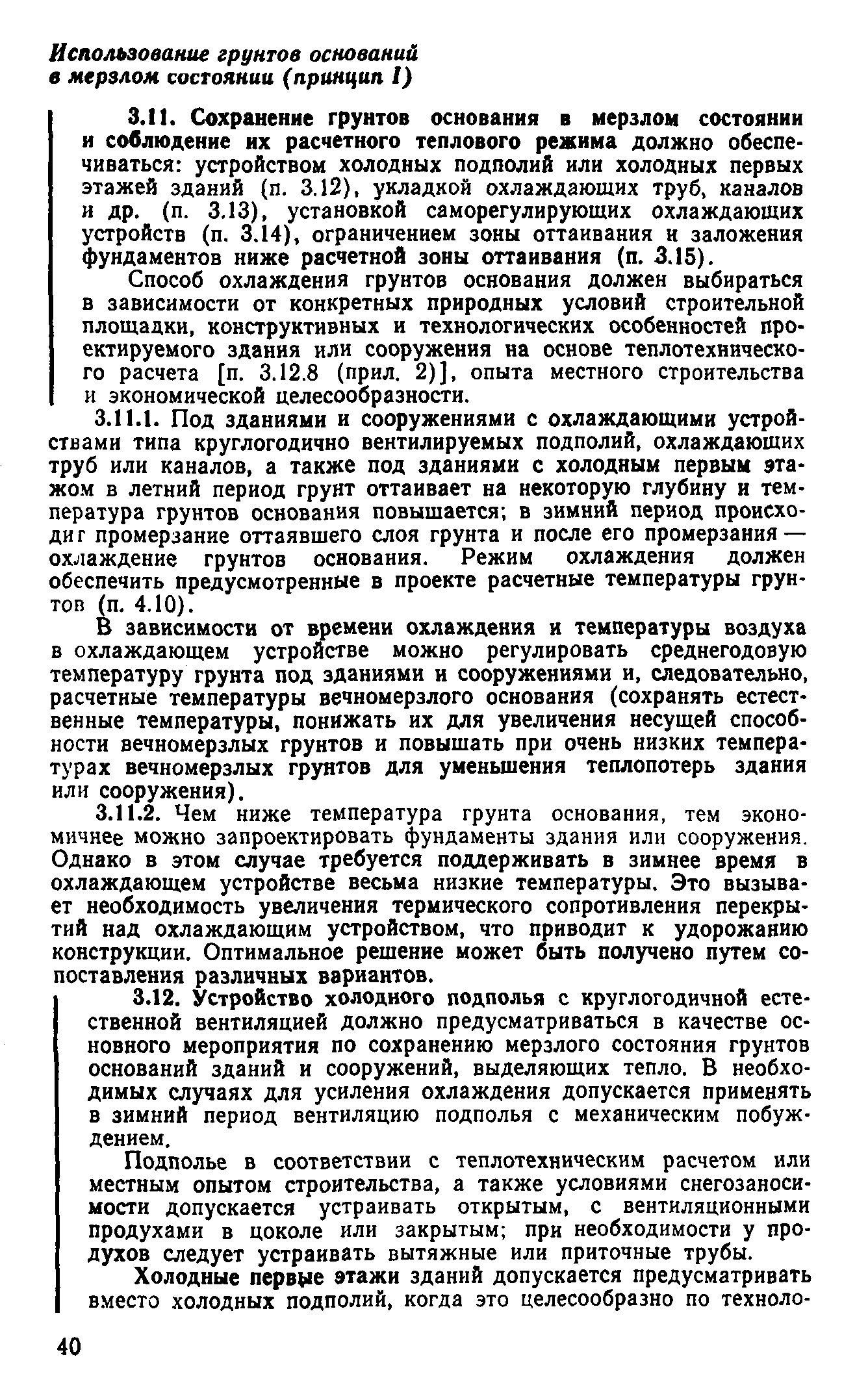 Использование грунтов оснований в мерзлом состоянии (принцип I)

3.11. Сохранение грунтов основания в мерзлом состоянии и соблюдение их расчетного теплового режима должно обеспечиваться: устройством холодных подполий или холодных первых этажей зданий (п. 3.12), укладкой охлаждающих труб, каналов и др. (п. 3.13), установкой саморегулирующих охлаждающих устройств (п. 3.14), ограничением зоны оттаивания и заложения фундаментов ниже расчетной зоны оттаивания (п. 3.15).

Способ охлаждения грунтов основания должен выбираться в зависимости от конкретных природных условий строительной площадки, конструктивных и технологических особенностей проектируемого здания или сооружения на основе теплотехнического расчета [п. 3.12.8 (прил. 2)], опыта местного строительства и экономической целесообразности.

3.11.1. Под зданиями и сооружениями с охлаждающими устройствами типа круглогодично вентилируемых подполий, охлаждающих труб или каналов, а также под зданиями с холодным первым этажом в летний период грунт оттаивает на некоторую глубину и температура грунтов основания повышается; в зимний период происходит промерзание оттаявшего слоя грунта и после его промерзания — охлаждение грунтов основания. Режим охлаждения должен обеспечить предусмотренные в проекте расчетные температуры грунтов (п. 4.10).

В зависимости от времени охлаждения и температуры воздуха в охлаждающем устройстве можно регулировать среднегодовую температуру грунта под зданиями и сооружениями и, следовательно, расчетные температуры вечномерзлого основания (сохранять естественные температуры, понижать их для увеличения несущей способности вечномерзлых грунтов и повышать при очень низких температурах вечномерзлых грунтов для уменьшения теплопотерь здания или сооружения).

3.11.2. Чем ниже температура грунта основания, тем экономичнее можно запроектировать фундаменты здания или сооружения. Однако в этом случае требуется поддерживать в зимнее время в охлаждающем устройстве весьма низкие температуры. Это вызывает необходимость увеличения термического сопротивления перекрытий над охлаждающим устройством, что приводит к удорожанию конструкции. Оптимальное решение может быть получено путем сопоставления различных вариантов.

3.12. Устройство холодного подполья с круглогодичной естественной вентиляцией должно предусматриваться в качестве основного мероприятия по сохранению мерзлого состояния грунтов оснований зданий и сооружений, выделяющих тепло. В необходимых случаях для усиления охлаждения допускается применять в зимний период вентиляцию подполья с механическим побуждением.

Подполье в соответствии с теплотехническим расчетом или местным опытом строительства, а также условиями снегозаносимости допускается устраивать открытым, с вентиляционными продухами в цоколе или закрытым; при необходимости у продухов следует устраивать вытяжные или приточные трубы.

Холодные первые этажи зданий допускается предусматривать вместо холодных подполий, когда это целесообразно по техноло-

40